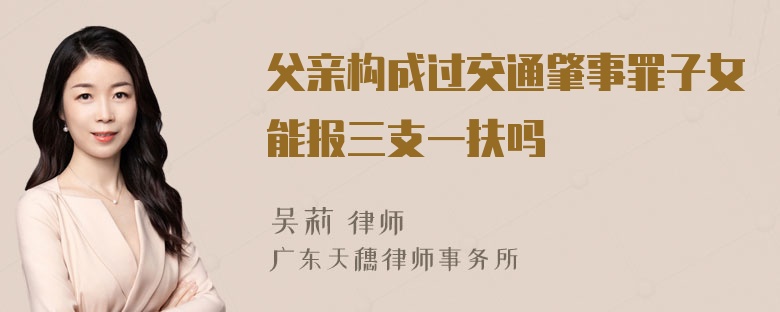 父亲构成过交通肇事罪子女能报三支一扶吗

吴莉 律师

广东天穗律师事务所